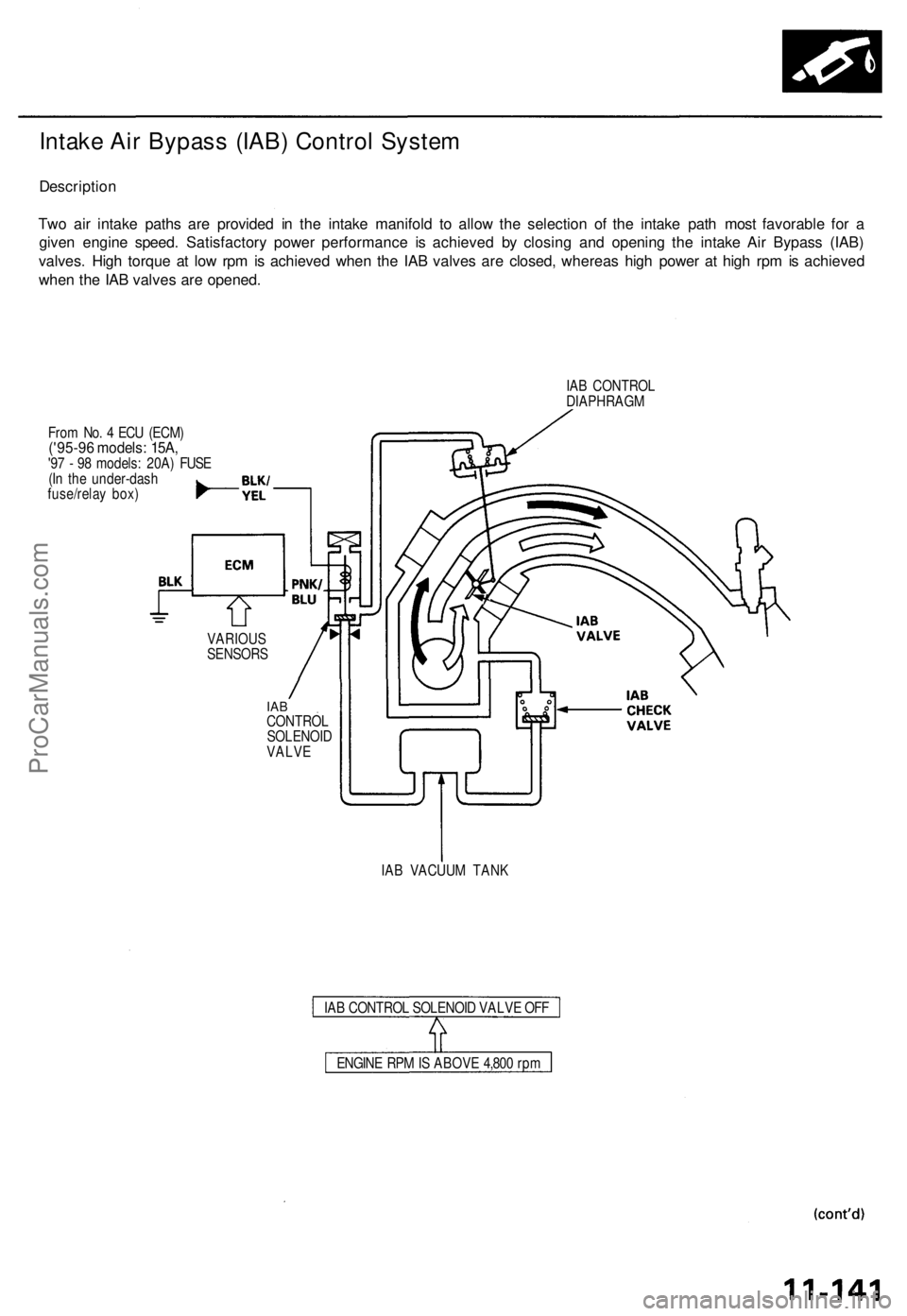 Intake Air Bypass (IAB) Control System

Description

Two air intake paths are provided in the intake manifold to allow the selection of the intake path most favorable for a given engine speed. Satisfactory power performance is achieved by closing and opening the intake Air Bypass (IAB) valves. High torque at low rpm is achieved when the IAB valves are closed, whereas high power at high rpm is achieved when the IAB valves are opened.

IAB CONTROL DIAPHRAGM

From No. 4 ECU (ECM) ('95-96 models: 15A, '97 - 98 models: 20A) FUSE (In the under-dash fuse/relay box)

BLK/YEL

ECM

BLK

PNK/BLU

VARIOUS SENSORS

IAB VALVE

IAB CONTROL SOLENOID VALVE

IAB CHECK VALVE

IAB VACUUM TANK

IAB CONTROL SOLENOID VALVE OFF

ENGINE RPM IS ABOVE 4,800 rpm

(cont'd)

11-141

ProCarManuals.com

carmanualsonline.info